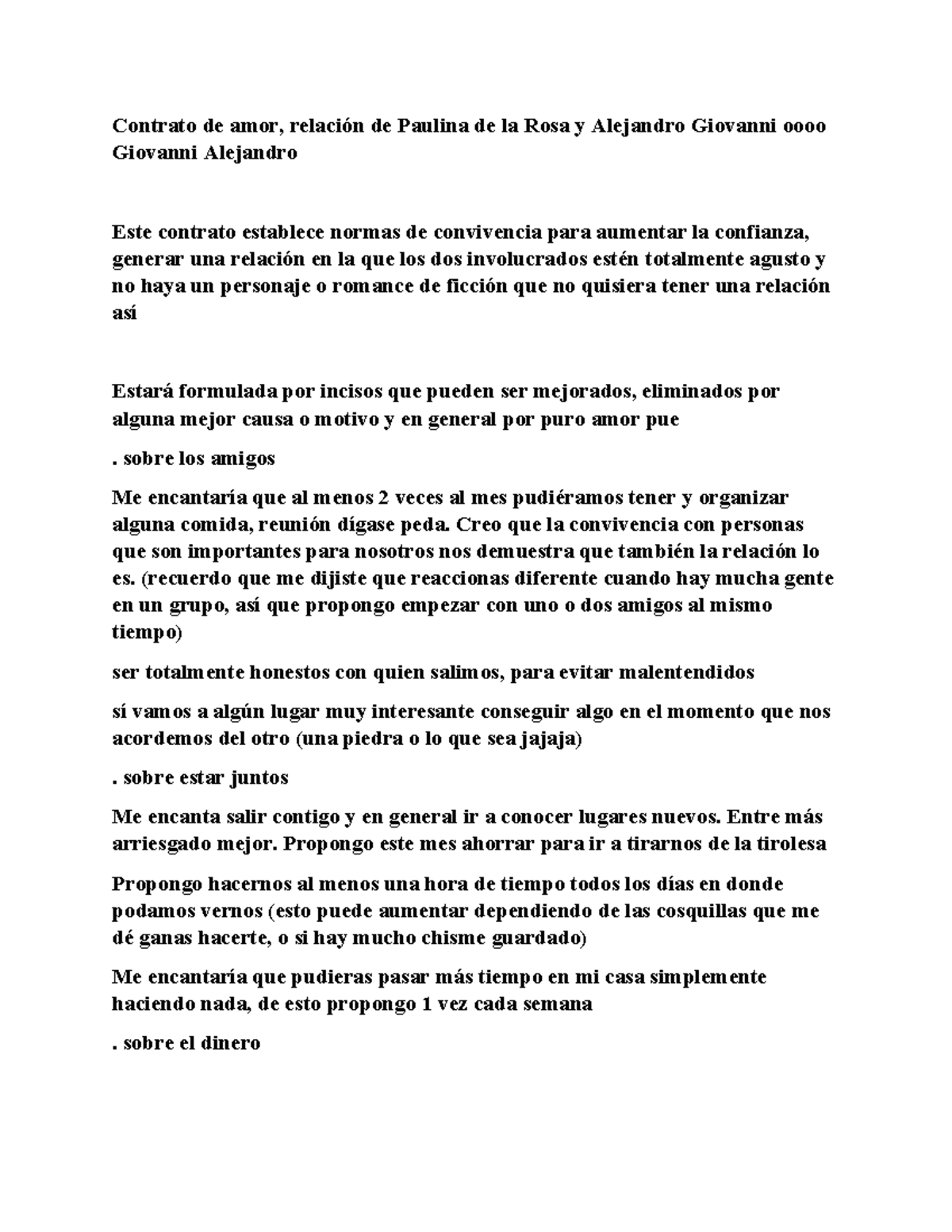 Contrato de amor, relación de Paulina de la Rosa y Alejandro Giovanni oooo Giovanni Alejandro

Este contrato establece normas de convivencia para aumentar la confianza, generar una relación en la que los dos involucrados estén totalmente agusto y no haya un personaje o romance de ficción que no quisiera tener una relación así

Estará formulada por incisos que pueden ser mejorados, eliminados por alguna mejor causa o motivo y en general por puro amor pue

. sobre los amigos

Me encantaría que al menos 2 veces al mes pudiéramos tener y organizar alguna comida, reunión dígase peda. Creo que la convivencia con personas que son importantes para nosotros nos demuestra que también la relación lo es. (recuerdo que me dijiste que reaccionas diferente cuando hay mucha gente en un grupo, así que propongo empezar con uno o dos amigos al mismo tiempo)

ser totalmente honestos con quien salimos, para evitar malentendidos

sí vamos a algún lugar muy interesante conseguir algo en el momento que nos acordemos del otro (una piedra o lo que sea jajaja)

. sobre estar juntos

Me encanta salir contigo y en general ir a conocer lugares nuevos. Entre más arriesgado mejor. Propongo este mes ahorrar para ir a tirarnos de la tirolesa

Propongo hacernos al menos una hora de tiempo todos los días en donde podamos vernos (esto puede aumentar dependiendo de las cosquillas que me dé ganas hacerte, o si hay mucho chisme guardado)

Me encantaría que pudieras pasar más tiempo en mi casa simplemente haciendo nada, de esto propongo 1 vez cada semana

. sobre el dinero